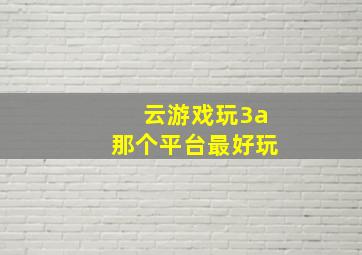 云游戏玩3a
那个平台最好玩